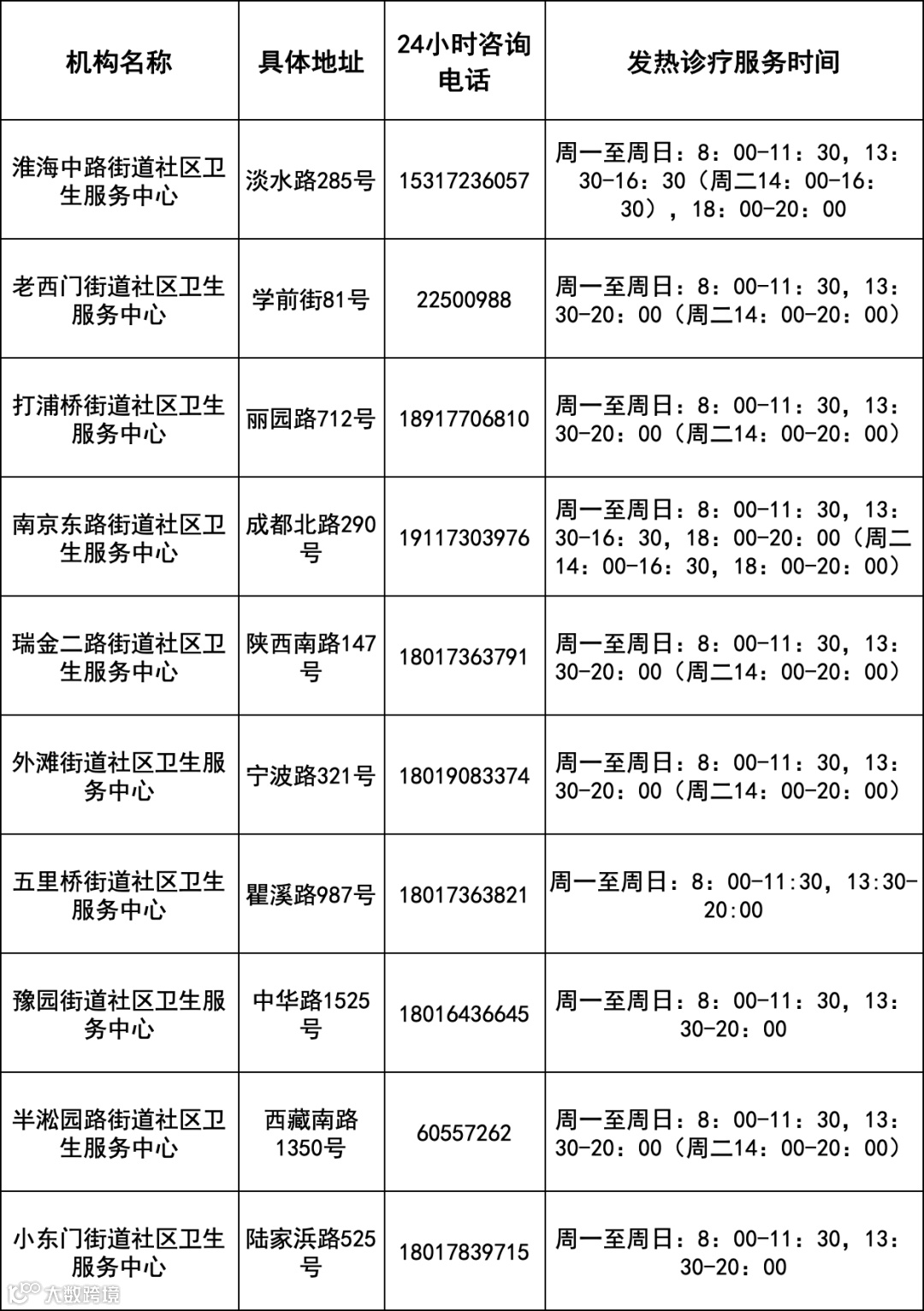 | 机构名称 | 具体地址 | 24小时咨询电话 | 发热诊疗服务时间 |
|---|---|---|---|
| 淮海中路街道社区卫生服务中心 | 淡水路285号 | 15317236057 | 周一至周日：8：00-11：30，13：30-16：30（周二14：00-16：30），18：00-20：00 |
| 老西门街道社区卫生服务中心 | 学前街81号 | 22500988 | 周一至周日：8：00-11：30，13：30-20：00（周二14：00-20：00） |
| 打浦桥街道社区卫生服务中心 | 丽园路712号 | 18917706810 | 周一至周日：8：00-11：30，13：30-20：00（周二14：00-20：00） |
| 南京东路街道社区卫生服务中心 | 成都北路290号 | 19117303976 | 周一至周日：8：00-11：30，13：30-16：30，18：00-20：00（周二14：00-16：30，18：00-20：00） |
| 瑞金二路街道社区卫生服务中心 | 陕西南路147号 | 18017363791 | 周一至周日：8：00-11：30，13：30-20：00（周二14：00-20：00） |
| 外滩街道社区卫生服务中心 | 宁波路321号 | 18019083374 | 周一至周日：8：00-11：30，13：30-20：00（周二14：00-20：00） |
| 五里桥街道社区卫生服务中心 | 瞿溪路987号 | 18017363821 | 周一至周日：8：00-11:30，13:30-20:00 |
| 豫园街道社区卫生服务中心 | 中华路1525号 | 18016436645 | 周一至周日：8：00-11：30，13：30-20：00 |
| 半淞园路街道社区卫生服务中心 | 西藏南路1350号 | 60557262 | 周一至周日：8：00-11：30，13：30-20：00（周二14：00-20：00） |
| 小东门街道社区卫生服务中心 | 陆家浜路525号 | 18017839715 | 周一至周日：8：00-11：30，13：30-20：00 |

大数跨境